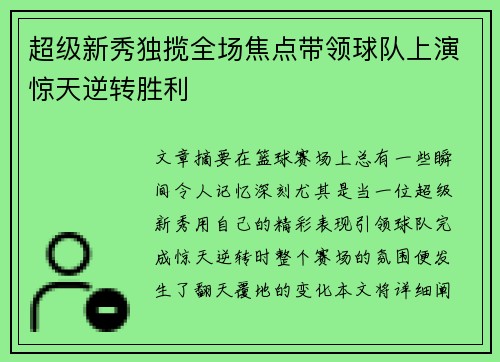 超级新秀独揽全场焦点带领球队上演惊天逆转胜利

文章摘要在篮球赛场上总有一些瞬间令人记忆深刻尤其是当一位超级新秀用自己的精彩表现引领球队完成惊天逆转时整个赛场的氛围便发生了翻天覆地的变化本文将详细阐